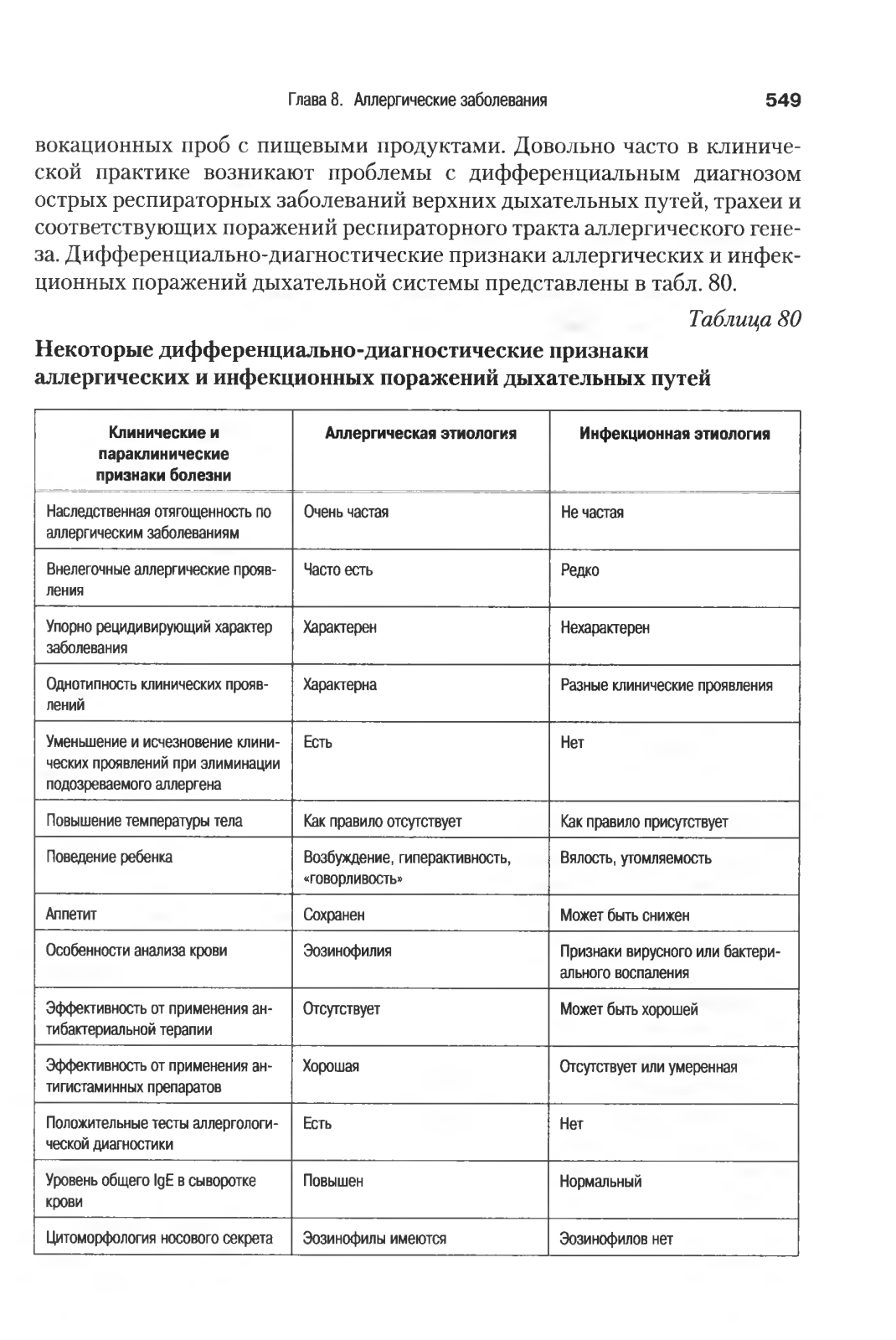 Глава 8. Аллергические заболевания 549

вокационных проб с пищевыми продуктами. Довольно часто в клинической практике возникают проблемы с дифференциальным диагнозом острых респираторных заболеваний верхних дыхательных путей, трахеи и соответствующих поражений респираторного тракта аллергического генеза. Дифференциально-диагностические признаки аллергических и инфекционных поражений дыхательной системы представлены в табл. 80.

Таблица 80

Некоторые дифференциально-диагностические признаки аллергических и инфекционных поражений дыхательных путей

| Клинические и параклинические признаки болезни | Аллергическая этиология | Инфекционная этиология |
|---|---|---|
| Наследственная отягощенность по аллергическим заболеваниям | Очень частая | Не частая |
| Внелегочные аллергические проявления | Часто есть | Редко |
| Упорно рецидивирующий характер заболевания | Характерен | Нехарактерен |
| Однотипность клинических проявлений | Характерна | Разные клинические проявления |
| Уменьшение и исчезновение клинических проявлений при элиминации подозреваемого аллергена | Есть | Нет |
| Повышение температуры тела | Как правило отсутствует | Как правило присутствует |
| Поведение ребенка | Возбуждение, гиперактивность, «говорливость» | Вялость, утомляемость |
| Аппетит | Сохранен | Может быть снижен |
| Особенности анализа крови | Эозинофилия | Признаки вирусного или бактериального воспаления |
| Эффективность от применения антибактериальной терапии | Отсутствует | Может быть хорошей |
| Эффективность от применения антигистаминных препаратов | Хорошая | Отсутствует или умеренная |
| Положительные тесты аллергологической диагностики | Есть | Нет |
| Уровень общего IgE в сыворотке крови | Повышен | Нормальный |
| Цитоморфология носового секрета | Эозинофилы имеются | Эозинофилов нет |